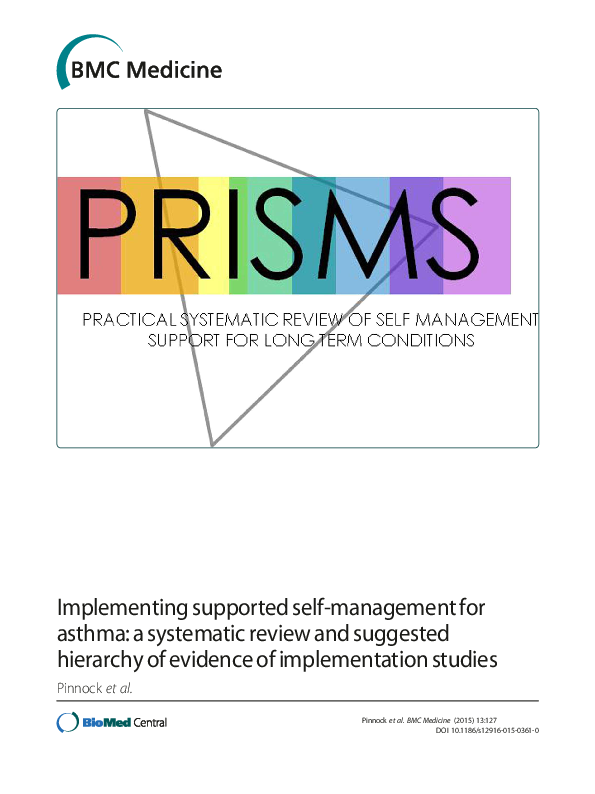 BMC Medicine

PRISMS

PRACTICAL SYSTEMATIC REVIEW OF SELF MANAGEMENT SUPPORT FOR LONG TERM CONDITIONS

Implementing supported self-management for asthma: a systematic review and suggested hierarchy of evidence of implementation studies

Pinnock et al.

BioMed Central

Pinnock et al. BMC Medicine (2015) 13:127
DOI 10.1186/s12916-015-0361-0